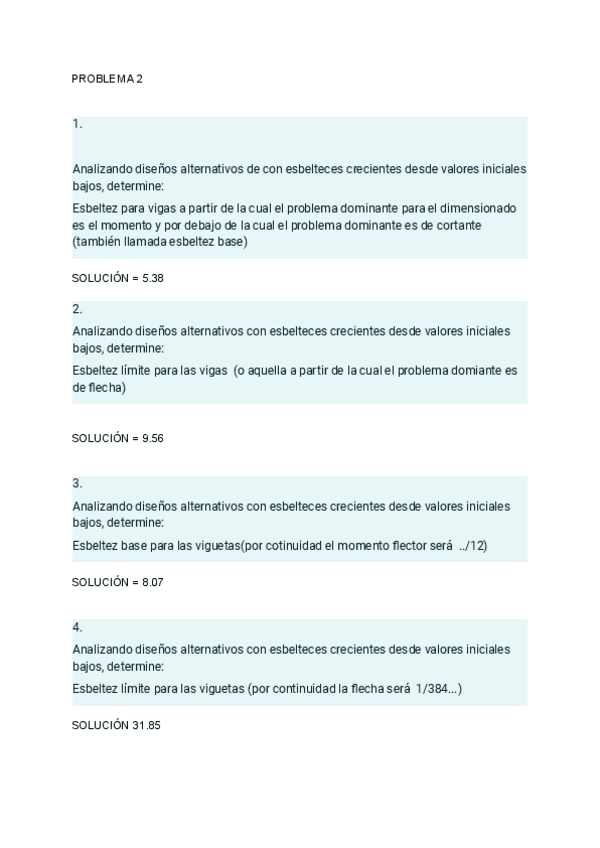 PROBLEMA 2

1.

Analizando diseños alternativos de con esbelteces crecientes desde valores iniciales bajos, determine:

Esbeltez para vigas a partir de la cual el problema dominante para el dimensionado es el momento y por debajo de la cual el problema dominante es de cortante (también llamada esbeltez base)

SOLUCIÓN = 5.38

2.

Analizando diseños alternativos con esbelteces crecientes desde valores iniciales bajos, determine:

Esbeltez límite para las vigas (o aquella a partir de la cual el problema domiante es de flecha)

SOLUCIÓN = 9.56

3.

Analizando diseños alternativos con esbelteces crecientes desde valores iniciales bajos, determine:

Esbeltez base para las viguetas(por cotinuidad el momento flector será ../12)

SOLUCIÓN = 8.07

4.

Analizando diseños alternativos con esbelteces crecientes desde valores iniciales bajos, determine:

Esbeltez límite para las viguetas (por continuidad la flecha será 1/384...)

SOLUCIÓN 31.85